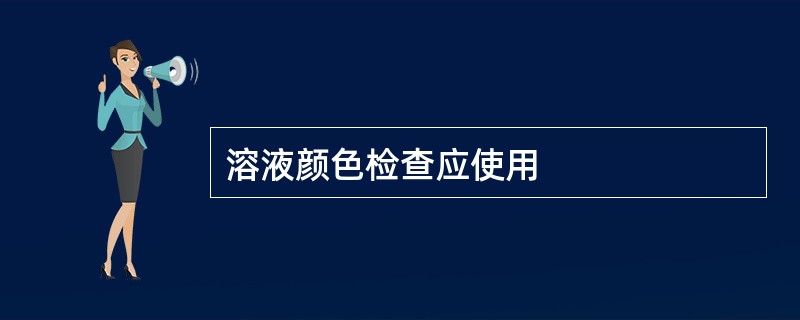 溶液颜色检查应使用